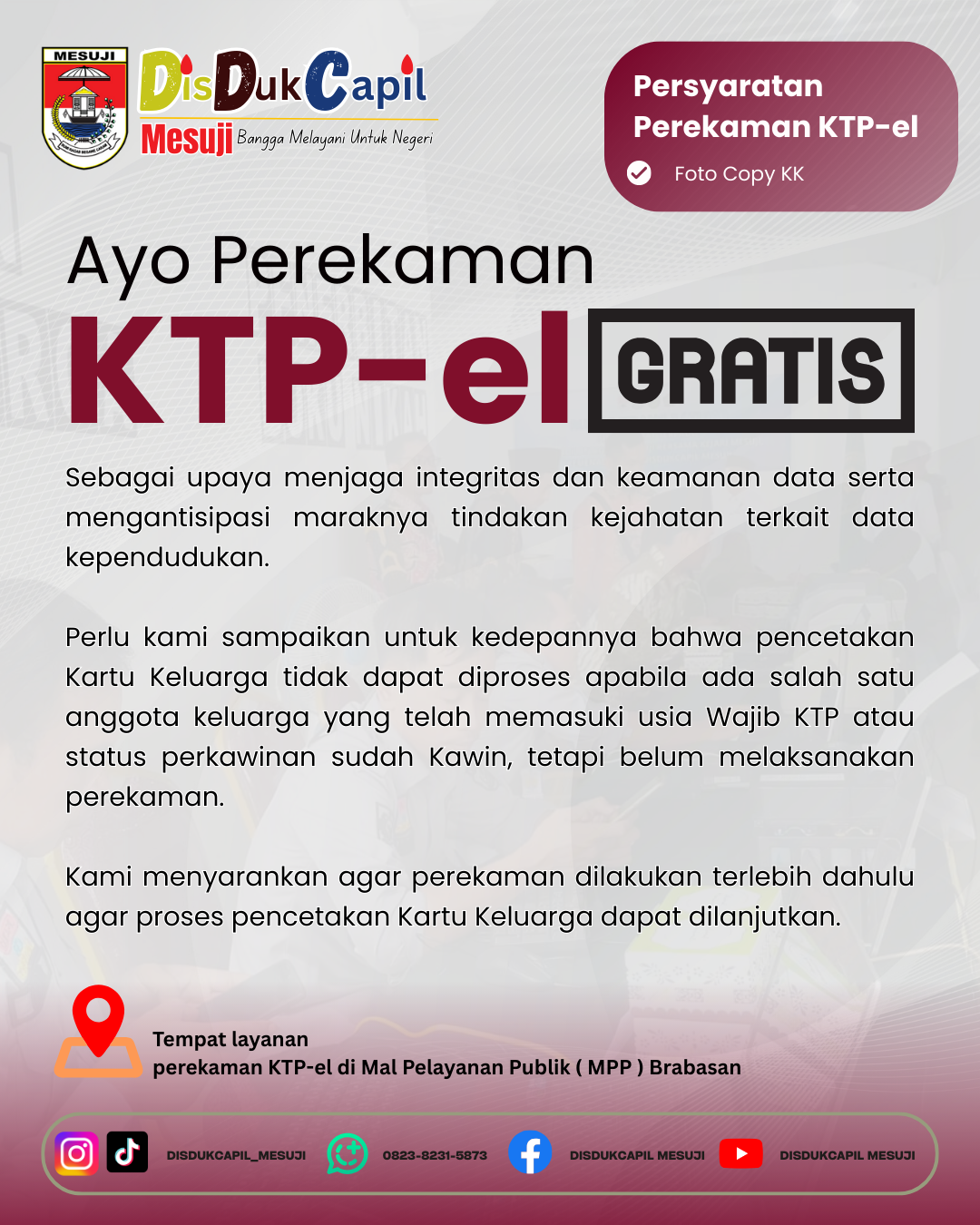 MESUJI

DisDukCapil Mesuji Bangga Melayani Untuk Negeri

Persyaratan Perekaman KTP-el

Foto Copy KK

Ayo Perekaman

KTP-el GRATIS

Sebagai upaya menjaga integritas dan keamanan data serta mengantisipasi maraknya tindakan kejahatan terkait data kependudukan.

Perlu kami sampaikan untuk kedepannya bahwa pencetakan Kartu Keluarga tidak dapat diproses apabila ada salah satu anggota keluarga yang telah memasuki usia Wajib KTP atau status perkawinan sudah Kawin, tetapi belum melaksanakan perekaman.

Kami menyarankan agar perekaman dilakukan terlebih dahulu agar proses pencetakan Kartu Keluarga dapat dilanjutkan.

Tempat layanan
perekaman KTP-el di Mal Pelayanan Publik ( MPP ) Brabasan

DISDUKCAPIL_MESUJI 0823-8231-5873 DISDUKCAPIL MESUJI DISDUKCAPIL MESUJI